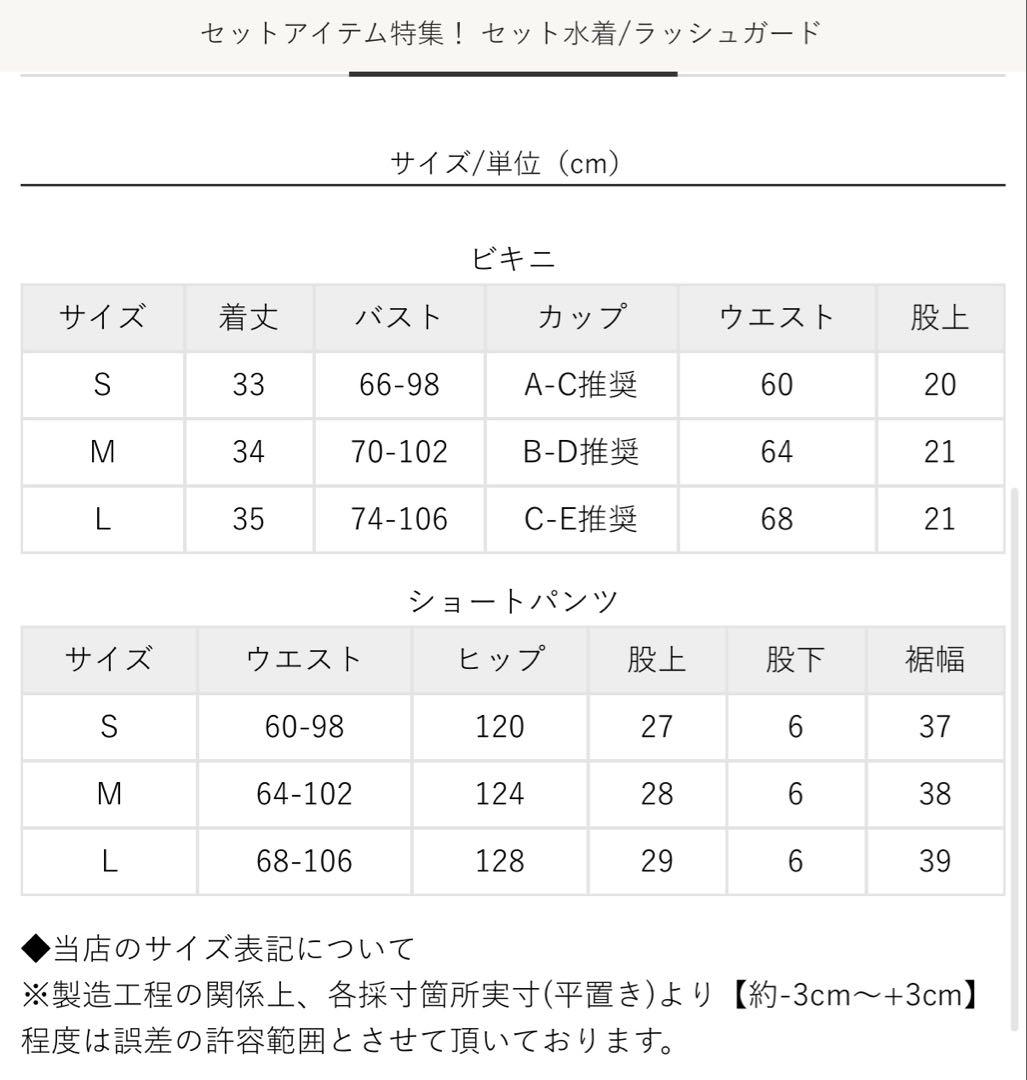 セットアイテム特集！ セット水着/ラッシュガード

サイズ/単位（cm）

ビキニ

| サイズ | 着丈 | バスト | カップ | ウエスト | 股上 |
|---|---|---|---|---|---|
| S | 33 | 66-98 | A-C推奨 | 60 | 20 |
| M | 34 | 70-102 | B-D推奨 | 64 | 21 |
| L | 35 | 74-106 | C-E推奨 | 68 | 21 |

ショートパンツ

| サイズ | ウエスト | ヒップ | 股上 | 股下 | 裾幅 |
|---|---|---|---|---|---|
| S | 60-98 | 120 | 27 | 6 | 37 |
| M | 64-102 | 124 | 28 | 6 | 38 |
| L | 68-106 | 128 | 29 | 6 | 39 |

◆当店のサイズ表記について
※製造工程の関係上、各採寸箇所実寸(平置き)より【約-3cm〜+3cm】程度は誤差の許容範囲とさせて頂いております。